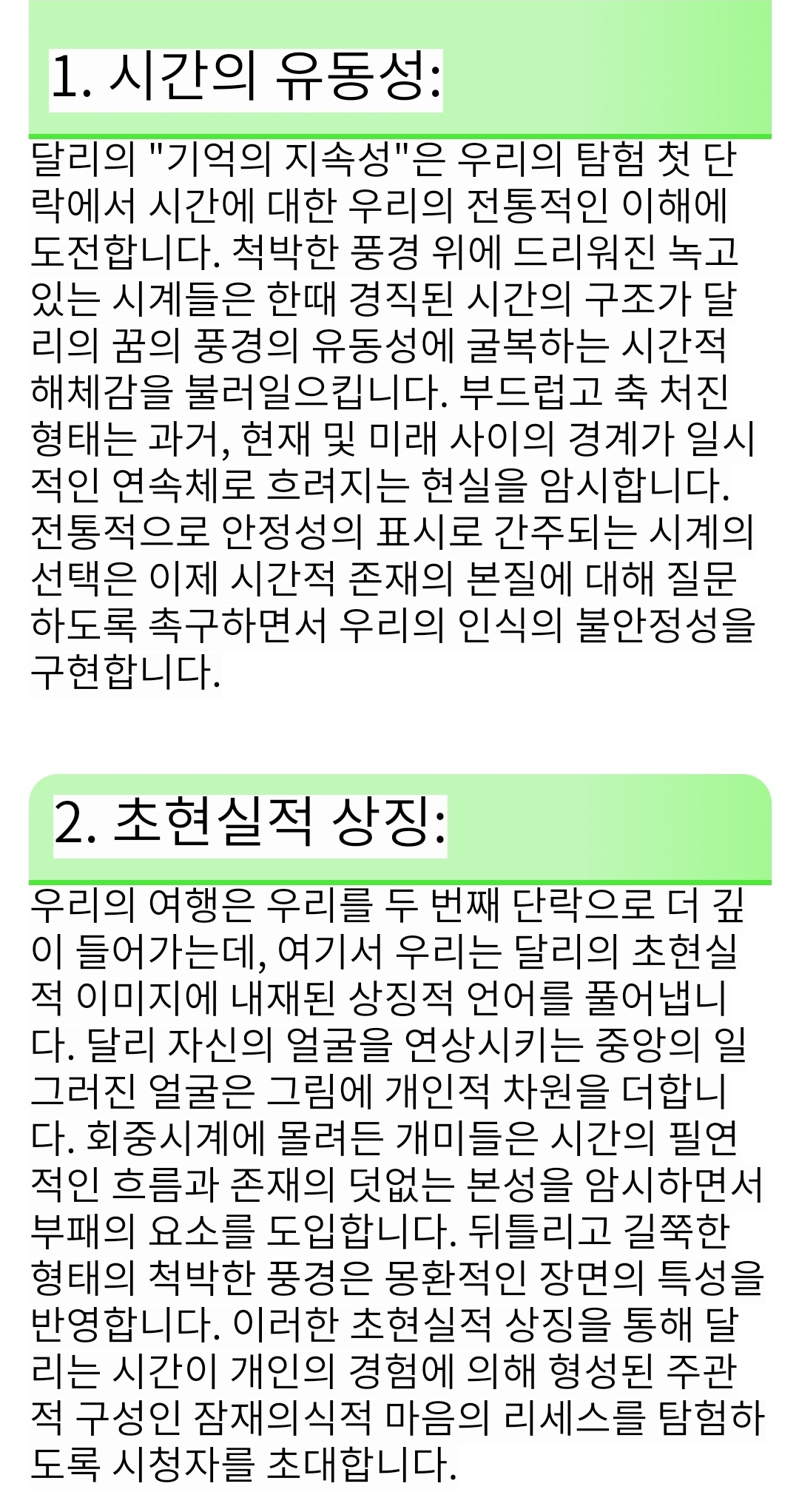 1. 시간의 유동성:

달리의 "기억의 지속성"은 우리의 탐험 첫 단락에서 시간에 대한 우리의 전통적인 이해에 도전합니다. 척박한 풍경 위에 드리워진 녹고 있는 시계들은 한때 경직된 시간의 구조가 달리의 꿈의 풍경의 유동성에 굴복하는 시간적 해체감을 불러일으킵니다. 부드럽고 축 처진 형태는 과거, 현재 및 미래 사이의 경계가 일시적인 연속체로 흐려지는 현실을 암시합니다. 전통적으로 안정성의 표시로 간주되는 시계의 선택은 이제 시간적 존재의 본질에 대해 질문하도록 촉구하면서 우리의 인식의 불안정성을 구현합니다.

2. 초현실적 상징:

우리의 여행은 우리를 두 번째 단락으로 더 깊이 들어가는데, 여기서 우리는 달리의 초현실적 이미지에 내재된 상징적 언어를 풀어냅니다. 달리 자신의 얼굴을 연상시키는 중앙의 일그러진 얼굴은 그림에 개인적 차원을 더합니다. 회중시계에 몰려든 개미들은 시간의 필연적인 흐름과 존재의 덧없는 본성을 암시하면서 부패의 요소를 도입합니다. 뒤틀리고 길쭉한 형태의 척박한 풍경은 몽환적인 장면의 특성을 반영합니다. 이러한 초현실적 상징을 통해 달리는 시간이 개인의 경험에 의해 형성된 주관적 구성인 잠재의식적 마음의 리세스를 탐험하도록 시청자를 초대합니다.